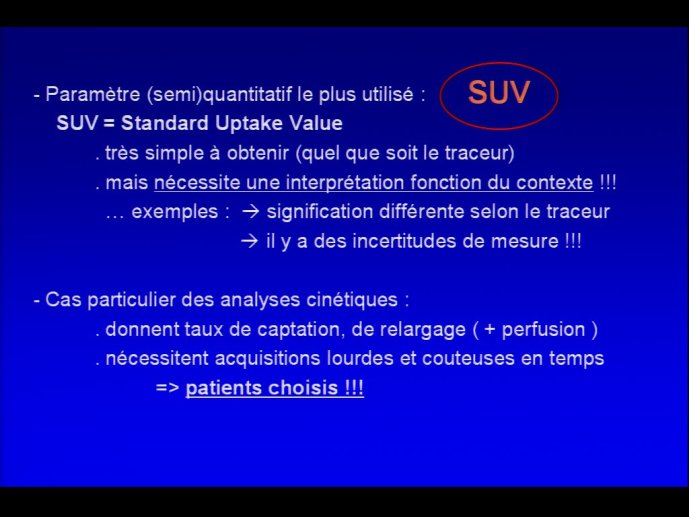 - Paramètre (semi)quantitatif le plus utilisé :

SUV

SUV = Standard Uptake Value

. très simple à obtenir (quel que soit le traceur)

. mais nécessite une interprétation fonction du contexte !!!

… exemples : → signification différente selon le traceur

→ il y a des incertitudes de mesure !!!

- Cas particulier des analyses cinétiques :

. donnent taux de captation, de relargage ( + perfusion )

. nécessitent acquisitions lourdes et couteuses en temps

=> patients choisis !!!